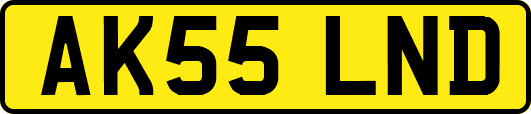 AK55 LND